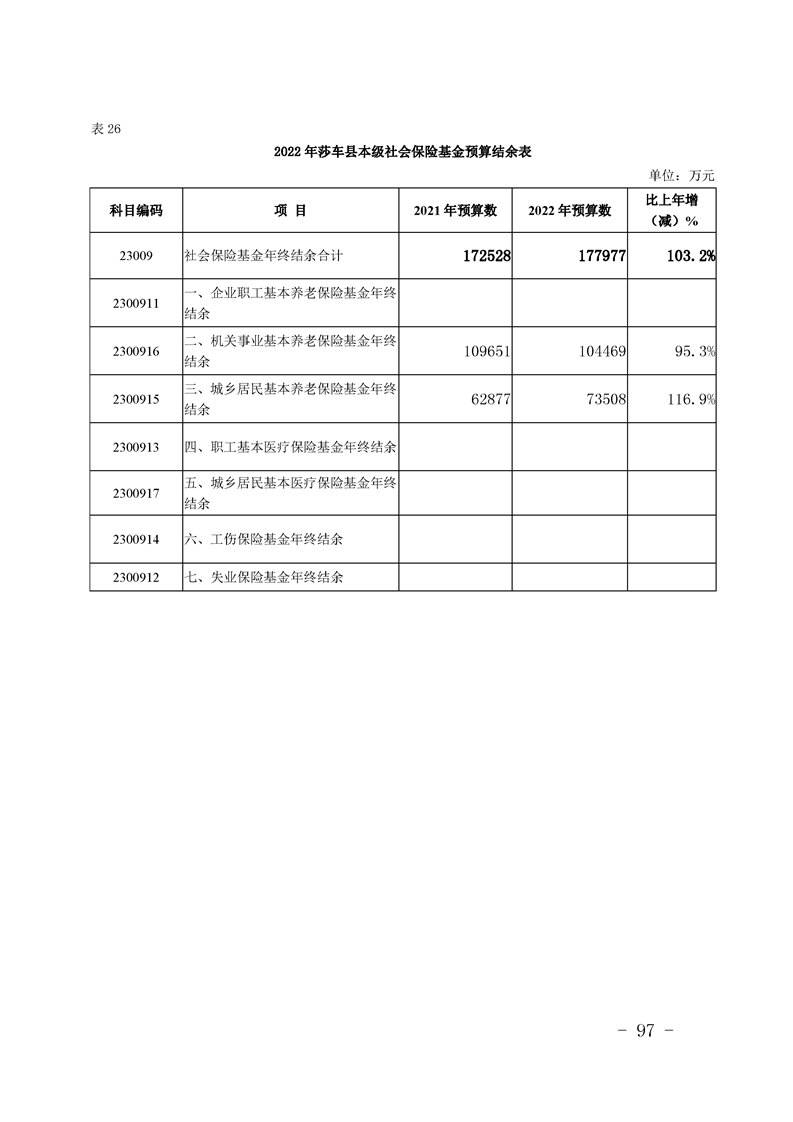 表 26

2022 年莎车县本级社会保险基金预算结余表

单位：万元

| 科目编码 | 项 目 | 2021 年预算数 | 2022 年预算数 | 比上年增（减）% |
|---|---|---|---|---|
| 23009 | 社会保险基金年终结余合计 | 172528 | 177977 | 103.2% |
| 2300911 | 一、企业职工基本养老保险基金年终结余 | | | |
| 2300916 | 二、机关事业基本养老保险基金年终结余 | 109651 | 104469 | 95.3% |
| 2300915 | 三、城乡居民基本养老保险基金年终结余 | 62877 | 73508 | 116.9% |
| 2300913 | 四、职工基本医疗保险基金年终结余 | | | |
| 2300917 | 五、城乡居民基本医疗保险基金年终结余 | | | |
| 2300914 | 六、工伤保险基金年终结余 | | | |
| 2300912 | 七、失业保险基金年终结余 | | | |

- 97 -